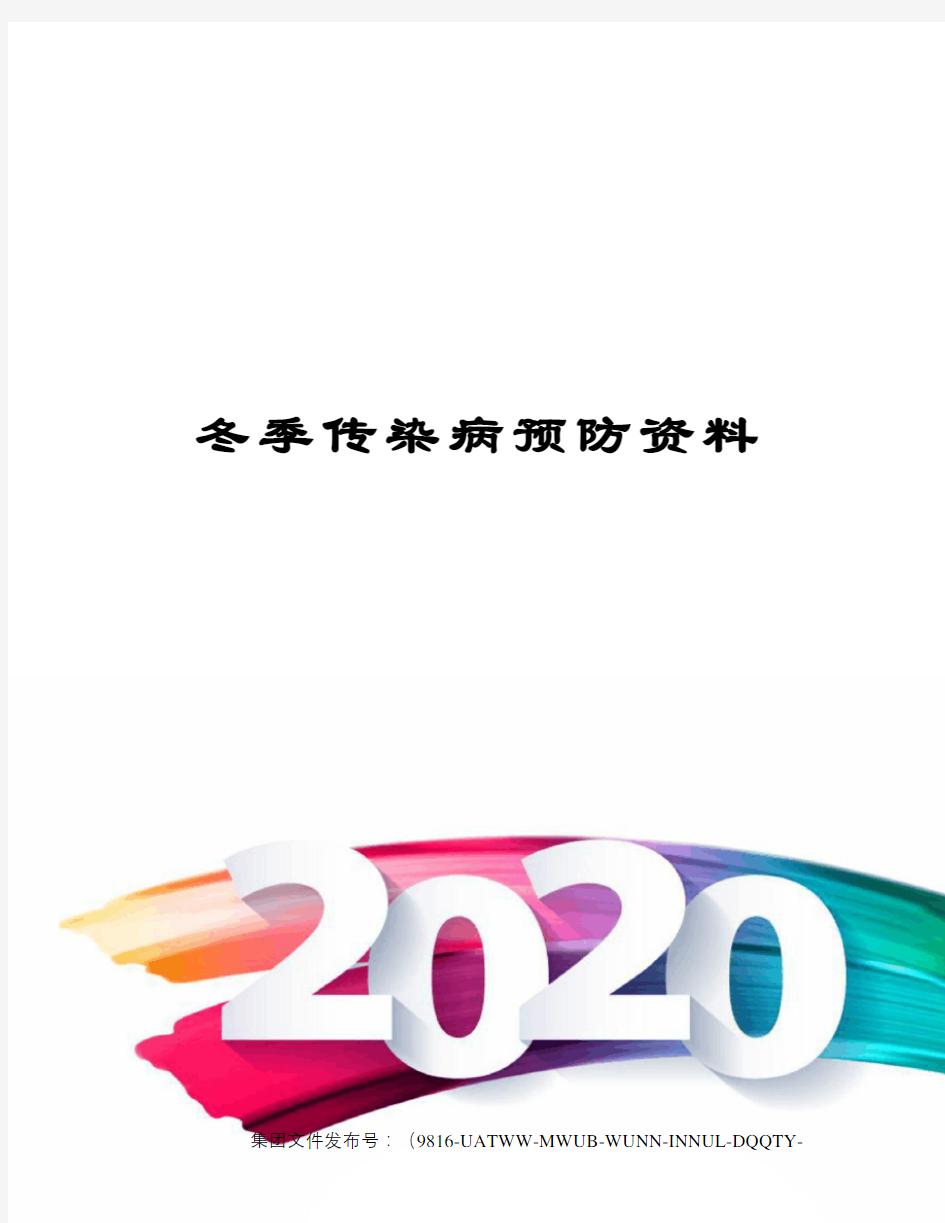 冬季传染病预防资料

2020

集团文件发布号：（9816-UATWW-MWUB-WUNN-INNUL-DQQTY-